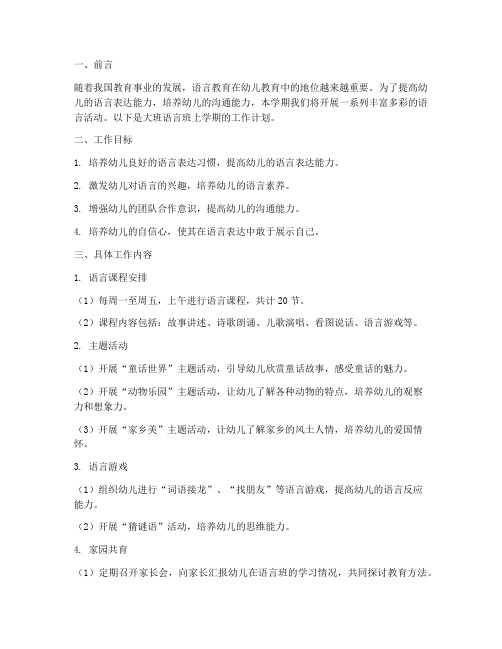 一、前言

随着我国教育事业的发展，语言教育在幼儿教育中的地位越来越重要。为了提高幼儿的语言表达能力，培养幼儿的沟通能力，本学期我们将开展一系列丰富多彩的语言活动。以下是大班语言班上学期的工作计划。

二、工作目标

1. 培养幼儿良好的语言表达习惯，提高幼儿的语言表达能力。

2. 激发幼儿对语言的兴趣，培养幼儿的语言素养。

3. 增强幼儿的团队合作意识，提高幼儿的沟通能力。

4. 培养幼儿的自信心，使其在语言表达中敢于展示自己。

三、具体工作内容

1. 语言课程安排

（1）每周一至周五，上午进行语言课程，共计 20 节。

（2）课程内容包括：故事讲述、诗歌朗诵、儿歌演唱、看图说话、语言游戏等。

2. 主题活动

（1）开展“童话世界”主题活动，引导幼儿欣赏童话故事，感受童话的魅力。

（2）开展“动物乐园”主题活动，让幼儿了解各种动物的特点，培养幼儿的观察力和想象力。

（3）开展“家乡美”主题活动，让幼儿了解家乡的风土人情，培养幼儿的爱国情怀。

3. 语言游戏

（1）组织幼儿进行“词语接龙”、“找朋友”等语言游戏，提高幼儿的语言反应能力。

（2）开展“猜谜语”活动，培养幼儿的思维能力。

4. 家园共育

（1）定期召开家长会，向家长汇报幼儿在语言班的学习情况，共同探讨教育方法。